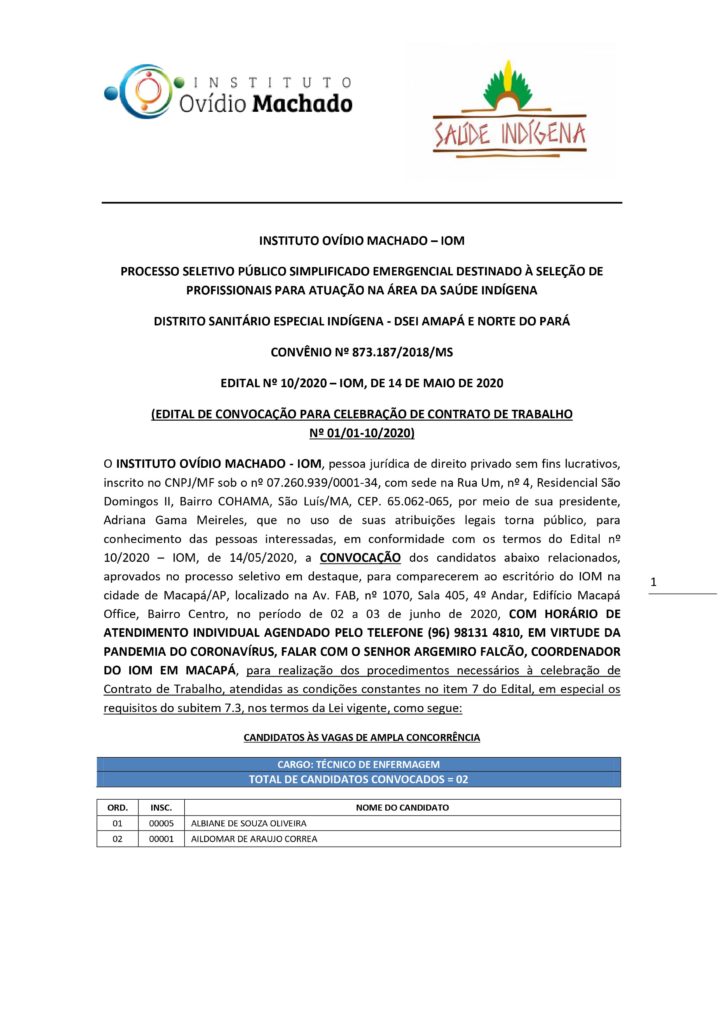 INSTITUTO Ovídio Machado

SAÚDE INDÍGENA

INSTITUTO OVÍDIO MACHADO – IOM

PROCESSO SELETIVO PÚBLICO SIMPLIFICADO EMERGENCIAL DESTINADO À SELEÇÃO DE PROFISSIONAIS PARA ATUAÇÃO NA ÁREA DA SAÚDE INDÍGENA

DISTRITO SANITÁRIO ESPECIAL INDÍGENA - DSEI AMAPÁ E NORTE DO PARÁ

CONVÊNIO Nº 873.187/2018/MS

EDITAL Nº 10/2020 – IOM, DE 14 DE MAIO DE 2020

(EDITAL DE CONVOCAÇÃO PARA CELEBRAÇÃO DE CONTRATO DE TRABALHO Nº 01/01-10/2020)

O INSTITUTO OVÍDIO MACHADO - IOM, pessoa jurídica de direito privado sem fins lucrativos, inscrito no CNPJ/MF sob o nº 07.260.939/0001-34, com sede na Rua Um, nº 4, Residencial São Domingos II, Bairro COHAMA, São Luís/MA, CEP. 65.062-065, por meio de sua presidente, Adriana Gama Meireles, que no uso de suas atribuições legais torna público, para conhecimento das pessoas interessadas, em conformidade com os termos do Edital nº 10/2020 – IOM, de 14/05/2020, a CONVOCAÇÃO dos candidatos abaixo relacionados, aprovados no processo seletivo em destaque, para comparecerem ao escritório do IOM na cidade de Macapá/AP, localizado na Av. FAB, nº 1070, Sala 405, 4º Andar, Edifício Macapá Office, Bairro Centro, no período de 02 a 03 de junho de 2020, COM HORÁRIO DE ATENDIMENTO INDIVIDUAL AGENDADO PELO TELEFONE (96) 98131 4810, EM VIRTUDE DA PANDEMIA DO CORONAVÍRUS, FALAR COM O SENHOR ARGEMIRO FALCÃO, COORDENADOR DO IOM EM MACAPÁ, para realização dos procedimentos necessários à celebração de Contrato de Trabalho, atendidas as condições constantes no item 7 do Edital, em especial os requisitos do subitem 7.3, nos termos da Lei vigente, como segue:

1

CANDIDATOS ÀS VAGAS DE AMPLA CONCORRÊNCIA

CARGO: TÉCNICO DE ENFERMAGEM
TOTAL DE CANDIDATOS CONVOCADOS = 02

| ORD. | INSC. | NOME DO CANDIDATO |
|---|---|---|
| 01 | 00005 | ALBIANE DE SOUZA OLIVEIRA |
| 02 | 00001 | AILDOMAR DE ARAUJO CORREA |